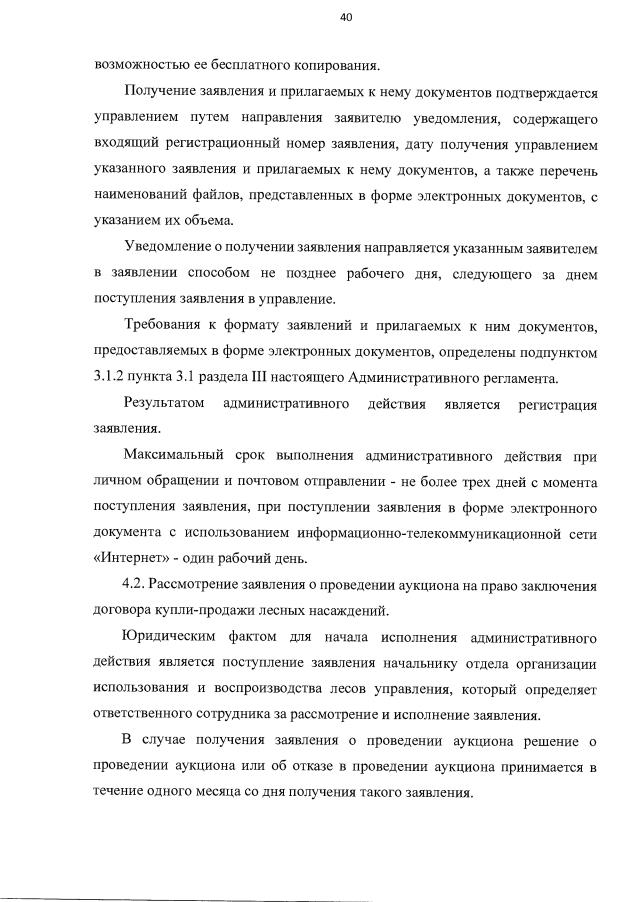 40

возможностью ее бесплатного копирования.

Получение заявления и прилагаемых к нему документов подтверждается управлением путем направления заявителю уведомления, содержащего входящий регистрационный номер заявления, дату получения управлением указанного заявления и прилагаемых к нему документов, а также перечень наименований файлов, представленных в форме электронных документов, с указанием их объема.

Уведомление о получении заявления направляется указанным заявителем в заявлении способом не позднее рабочего дня, следующего за днем поступления заявления в управление.

Требования к формату заявлений и прилагаемых к ним документов, предоставляемых в форме электронных документов, определены подпунктом 3.1.2 пункта 3.1 раздела III настоящего Административного регламента.

Результатом административного действия является регистрация заявления.

Максимальный срок выполнения административного действия при личном обращении и почтовом отправлении - не более трех дней с момента поступления заявления, при поступлении заявления в форме электронного документа с использованием информационно-телекоммуникационной сети «Интернет» - один рабочий день.

4.2. Рассмотрение заявления о проведении аукциона на право заключения договора купли-продажи лесных насаждений.

Юридическим фактом для начала исполнения административного действия является поступление заявления начальнику отдела организации использования и воспроизводства лесов управления, который определяет ответственного сотрудника за рассмотрение и исполнение заявления.

В случае получения заявления о проведении аукциона решение о проведении аукциона или об отказе в проведении аукциона принимается в течение одного месяца со дня получения такого заявления.